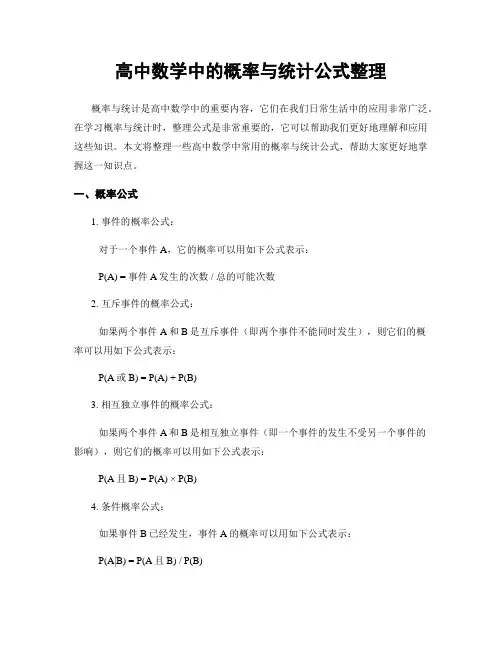 高中数学中的概率与统计公式整理

概率与统计是高中数学中的重要内容，它们在我们日常生活中的应用非常广泛。在学习概率与统计时，整理公式是非常重要的，它可以帮助我们更好地理解和应用这些知识。本文将整理一些高中数学中常用的概率与统计公式，帮助大家更好地掌握这一知识点。

一、概率公式

1. 事件的概率公式：

对于一个事件 A，它的概率可以用如下公式表示：

P(A) = 事件 A 发生的次数 / 总的可能次数

2. 互斥事件的概率公式：

如果两个事件 A 和 B 是互斥事件（即两个事件不能同时发生），则它们的概率可以用如下公式表示：

P(A 或 B) = P(A) + P(B)

3. 相互独立事件的概率公式：

如果两个事件 A 和 B 是相互独立事件（即一个事件的发生不受另一个事件的影响），则它们的概率可以用如下公式表示：

P(A 且 B) = P(A) × P(B)

4. 条件概率公式：

如果事件 B 已经发生，事件 A 的概率可以用如下公式表示：

P(A|B) = P(A 且 B) / P(B)